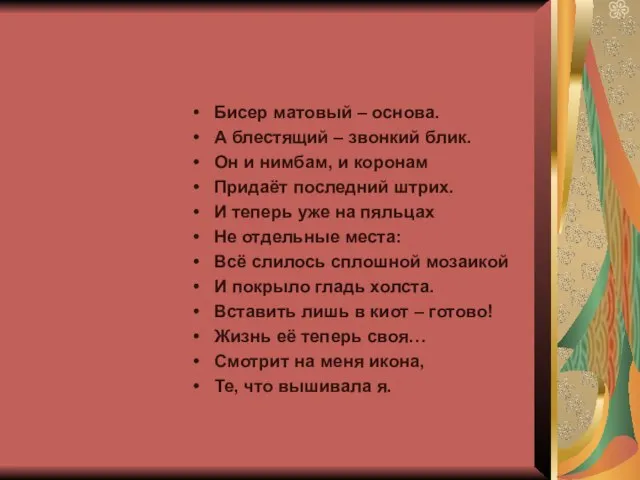 • Бисер матовый – основа.
• А блестящий – звонкий блик.
• Он и нимбам, и коронам
• Придаёт последний штрих.
• И теперь уже на пяльцах
• Не отдельные места:
• Всё слилось сплошной мозаикой
• И покрыло гладь холста.
• Вставить лишь в киот – готово!
• Жизнь её теперь своя…
• Смотрит на меня икона,
• Те, что вышивала я.